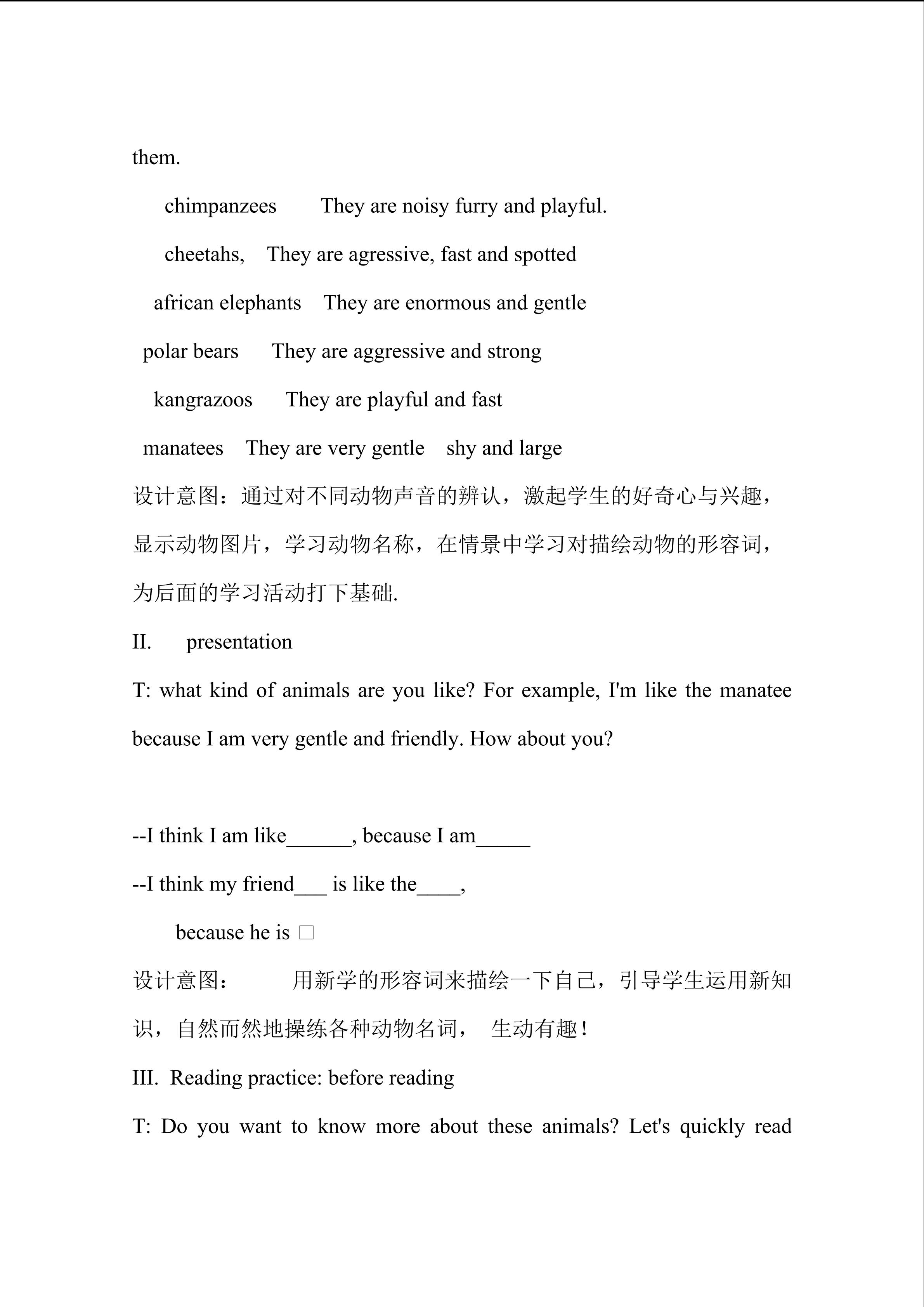 them.

chimpanzees They are noisy furry and playful.

cheetahs, They are agressive, fast and spotted

african elephants They are enormous and gentle

polar bears They are aggressive and strong

kangrazoos They are playful and fast

manatees They are very gentle shy and large

设计意图：通过对不同动物声音的辨认，激起学生的好奇心与兴趣，显示动物图片，学习动物名称，在情景中学习对描绘动物的形容词，为后面的学习活动打下基础.

II. presentation

T: what kind of animals are you like? For example, I'm like the manatee because I am very gentle and friendly. How about you?

--I think I am like______, because I am_____

--I think my friend___ is like the____,

because he is □

设计意图： 用新学的形容词来描绘一下自己，引导学生运用新知识，自然而然地操练各种动物名词， 生动有趣！

III. Reading practice: before reading

T: Do you want to know more about these animals? Let's quickly read